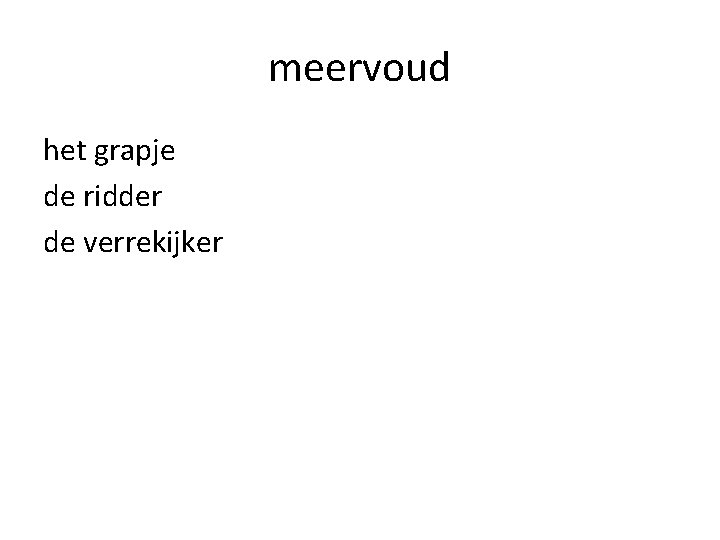 meervoud

het grapje
de ridder
de verrekijker